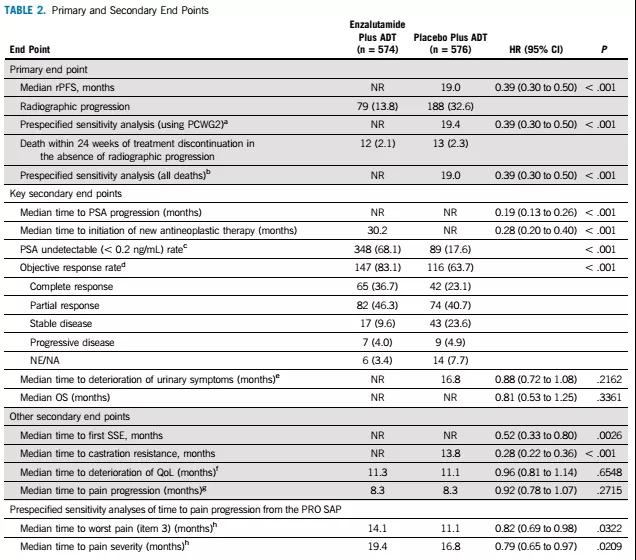 TABLE 2. Primary and Secondary End Points

| End Point | Enzalutamide Plus ADT (n = 574) | Placebo Plus ADT (n = 576) | HR (95% CI) | P |
|---|---|---|---|---|
| Primary end point | | | | |
| Median rPFS, months | NR | 19.0 | 0.39 (0.30 to 0.50) | < .001 |
| Radiographic progression | 79 (13.8) | 188 (32.6) | | |
| Prespecified sensitivity analysis (using PCWG2)$^a$ | NR | 19.4 | 0.39 (0.30 to 0.50) | < .001 |
| Death within 24 weeks of treatment discontinuation in the absence of radiographic progression | 12 (2.1) | 13 (2.3) | | |
| Prespecified sensitivity analysis (all deaths)$^b$ | NR | 19.0 | 0.39 (0.30 to 0.50) | < .001 |
| Key secondary end points | | | | |
| Median time to PSA progression (months) | NR | NR | 0.19 (0.13 to 0.26) | < .001 |
| Median time to initiation of new antineoplastic therapy (months) | 30.2 | NR | 0.28 (0.20 to 0.40) | < .001 |
| PSA undetectable (< 0.2 ng/mL) rate$^c$ | 348 (68.1) | 89 (17.6) | | < .001 |
| Objective response rate$^d$ | 147 (83.1) | 116 (63.7) | | < .001 |
| Complete response | 65 (36.7) | 42 (23.1) | | |
| Partial response | 82 (46.3) | 74 (40.7) | | |
| Stable disease | 17 (9.6) | 43 (23.6) | | |
| Progressive disease | 7 (4.0) | 9 (4.9) | | |
| NE/NA | 6 (3.4) | 14 (7.7) | | |
| Median time to deterioration of urinary symptoms (months)$^e$ | NR | 16.8 | 0.88 (0.72 to 1.08) | .2162 |
| Median OS (months) | NR | NR | 0.81 (0.53 to 1.25) | .3361 |
| Other secondary end points | | | | |
| Median time to first SSE, months | NR | NR | 0.52 (0.33 to 0.80) | .0026 |
| Median time to castration resistance, months | NR | 13.8 | 0.28 (0.22 to 0.36) | < .001 |
| Median time to deterioration of QoL (months)$^f$ | 11.3 | 11.1 | 0.96 (0.81 to 1.14) | .6548 |
| Median time to pain progression (months)$^g$ | 8.3 | 8.3 | 0.92 (0.78 to 1.07) | .2715 |
| Prespecified sensitivity analyses of time to pain progression from the PRO SAP | | | | |
| Median time to worst pain (item 3) (months)$^h$ | 14.1 | 11.1 | 0.82 (0.69 to 0.98) | .0322 |
| Median time to pain severity (months)$^h$ | 19.4 | 16.8 | 0.79 (0.65 to 0.97) | .0209 |